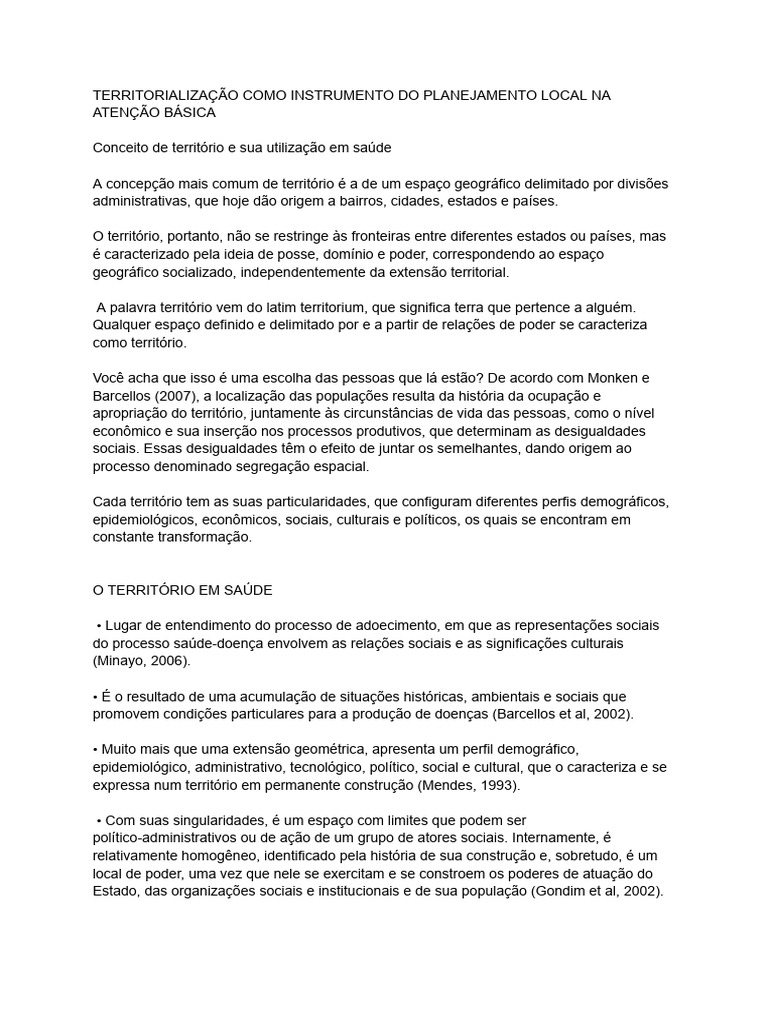 TERRITORIALIZAÇÃO COMO INSTRUMENTO DO PLANEJAMENTO LOCAL NA ATENÇÃO BÁSICA

Conceito de território e sua utilização em saúde

A concepção mais comum de território é a de um espaço geográfico delimitado por divisões administrativas, que hoje dão origem a bairros, cidades, estados e países.

O território, portanto, não se restringe às fronteiras entre diferentes estados ou países, mas é caracterizado pela ideia de posse, domínio e poder, correspondendo ao espaço geográfico socializado, independentemente da extensão territorial.

A palavra território vem do latim territorium, que significa terra que pertence a alguém. Qualquer espaço definido e delimitado por e a partir de relações de poder se caracteriza como território.

Você acha que isso é uma escolha das pessoas que lá estão? De acordo com Monken e Barcellos (2007), a localização das populações resulta da história da ocupação e apropriação do território, juntamente às circunstâncias de vida das pessoas, como o nível econômico e sua inserção nos processos produtivos, que determinam as desigualdades sociais. Essas desigualdades têm o efeito de juntar os semelhantes, dando origem ao processo denominado segregação espacial.

Cada território tem as suas particularidades, que configuram diferentes perfis demográficos, epidemiológicos, econômicos, sociais, culturais e políticos, os quais se encontram em constante transformação.

O TERRITÓRIO EM SAÚDE

• Lugar de entendimento do processo de adoecimento, em que as representações sociais do processo saúde-doença envolvem as relações sociais e as significações culturais (Minayo, 2006).

• É o resultado de uma acumulação de situações históricas, ambientais e sociais que promovem condições particulares para a produção de doenças (Barcellos et al, 2002).

• Muito mais que uma extensão geométrica, apresenta um perfil demográfico, epidemiológico, administrativo, tecnológico, político, social e cultural, que o caracteriza e se expressa num território em permanente construção (Mendes, 1993).

• Com suas singularidades, é um espaço com limites que podem ser político-administrativos ou de ação de um grupo de atores sociais. Internamente, é relativamente homogêneo, identificado pela história de sua construção e, sobretudo, é um local de poder, uma vez que nele se exercitam e se constroem os poderes de atuação do Estado, das organizações sociais e institucionais e de sua população (Gondim et al, 2002).